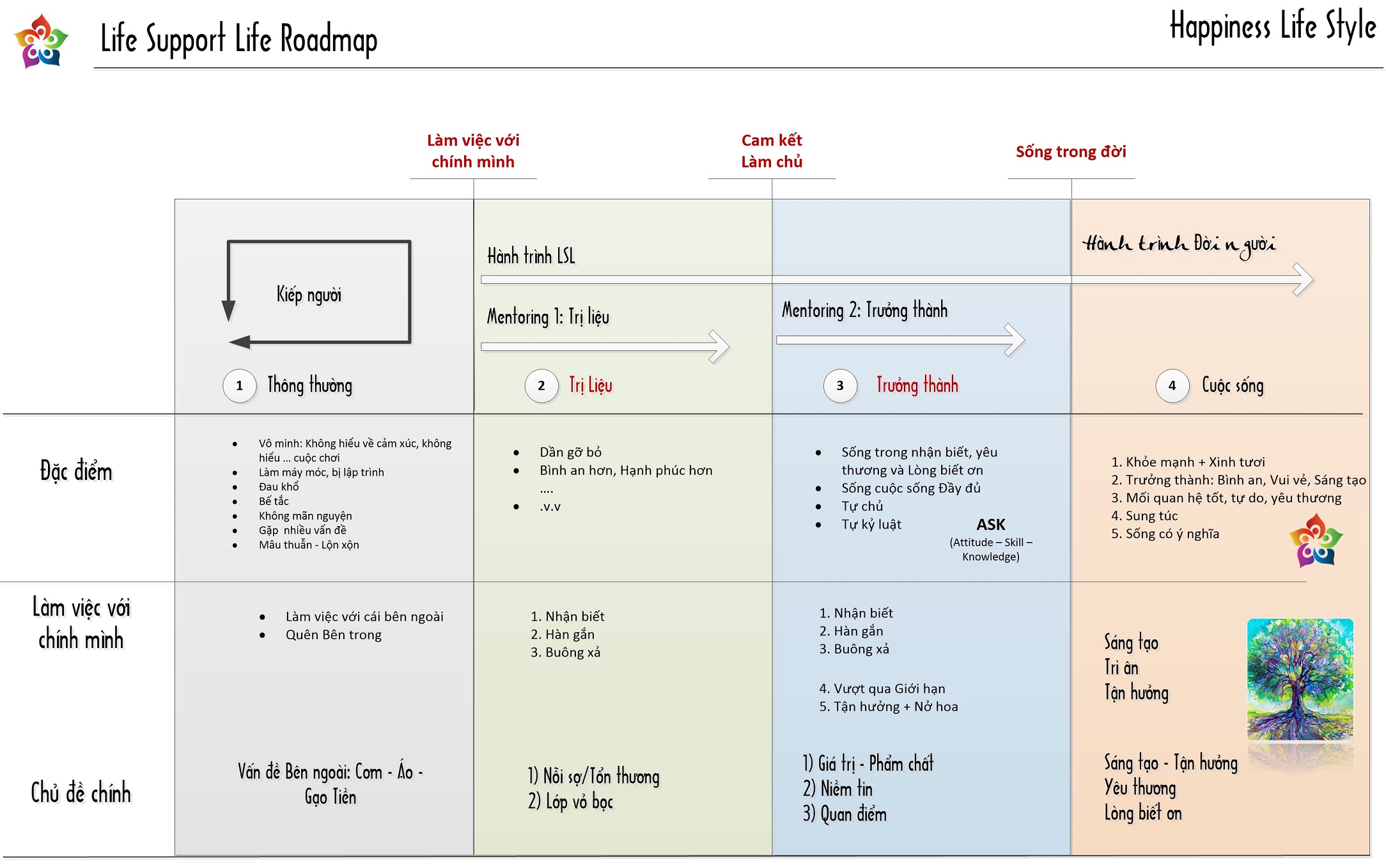 Life Support Life Roadmap

Happiness Life Style

Làm việc với chính mình

Cam kết Làm chủ

Sống trong đời

Kiếp người

Hành trình LSL

Hành trình Đời người

Mentoring 1: Trị liệu

Mentoring 2: Trưởng thành

1 Thông thường

2 Trị Liệu

3 Trưởng thành

4 Cuộc sống

Đặc điểm

- Vô minh: Không hiểu về cảm xúc, không hiểu ... cuộc chơi
- Làm máy móc, bị lập trình
- Đau khổ
- Bế tắc
- Không mãn nguyện
- Gặp nhiều vấn đề
- Mâu thuẫn - Lộn xộn

- Dần gỡ bỏ
- Bình an hơn, Hạnh phúc hơn
....
- .v.v

- Sống trong nhận biết, yêu thương và Lòng biết ơn
- Sống cuộc sống Đầy đủ
- Tự chủ
- Tự kỷ luật

ASK
(Attitude – Skill – Knowledge)

1. Khỏe mạnh + Xinh tươi
2. Trưởng thành: Bình an, Vui vẻ, Sáng tạo
3. Mối quan hệ tốt, tự do, yêu thương
4. Sung túc
5. Sống có ý nghĩa

Làm việc với chính mình

- Làm việc với cái bên ngoài
- Quên Bên trong

1. Nhận biết
2. Hàn gắn
3. Buông xả

1. Nhận biết
2. Hàn gắn
3. Buông xả

4. Vượt qua Giới hạn
5. Tận hưởng + Nở hoa

Sáng tạo
Tri ân
Tận hưởng

Chủ đề chính

Vấn đề Bên ngoài: Cơm - Áo - Gạo Tiền

1) Nỗi sợ/Tổn thương
2) Lớp vỏ bọc

1) Giá trị - Phẩm chất
2) Niềm tin
3) Quan điểm

Sáng tạo - Tận hưởng
Yêu thương
Lòng biết ơn